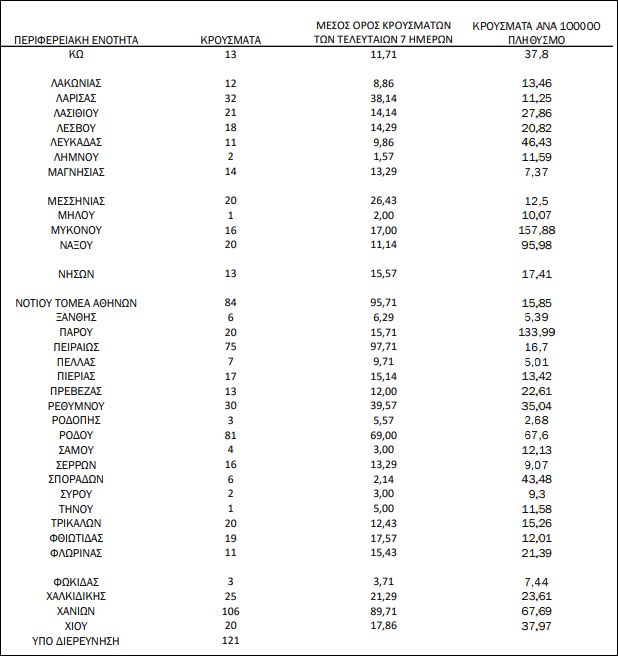 | ΠΕΡΙΦΕΡΕΙΑΚΗ ΕΝΟΤΗΤΑ | ΚΡΟΥΣΜΑΤΑ | ΜΕΣΟΣ ΟΡΟΣ ΚΡΟΥΣΜΑΤΩΝ ΤΩΝ ΤΕΛΕΥΤΑΙΩΝ 7 ΗΜΕΡΩΝ | ΚΡΟΥΣΜΑΤΑ ΑΝΑ 100000 ΠΛΗΘΥΣΜΟ |
|---|---|---|---|
| ΚΩ | 13 | 11,71 | 37,8 |
| ΛΑΚΩΝΙΑΣ | 12 | 8,86 | 13,46 |
| ΛΑΡΙΣΑΣ | 32 | 38,14 | 11,25 |
| ΛΑΣΙΘΙΟΥ | 21 | 14,14 | 27,86 |
| ΛΕΣΒΟΥ | 18 | 14,29 | 20,82 |
| ΛΕΥΚΑΔΑΣ | 11 | 9,86 | 46,43 |
| ΛΗΜΝΟΥ | 2 | 1,57 | 11,59 |
| ΜΑΓΝΗΣΙΑΣ | 14 | 13,29 | 7,37 |
| ΜΕΣΣΗΝΙΑΣ | 20 | 26,43 | 12,5 |
| ΜΗΛΟΥ | 1 | 2,00 | 10,07 |
| ΜΥΚΟΝΟΥ | 16 | 17,00 | 157,88 |
| ΝΑΞΟΥ | 20 | 11,14 | 95,98 |
| ΝΗΣΩΝ | 13 | 15,57 | 17,41 |
| ΝΟΤΙΟΥ ΤΟΜΕΑ ΑΘΗΝΩΝ | 84 | 95,71 | 15,85 |
| ΞΑΝΘΗΣ | 6 | 6,29 | 5,39 |
| ΠΑΡΟΥ | 20 | 15,71 | 133,99 |
| ΠΕΙΡΑΙΩΣ | 75 | 97,71 | 16,7 |
| ΠΕΛΛΑΣ | 7 | 9,71 | 5,01 |
| ΠΙΕΡΙΑΣ | 17 | 15,14 | 13,42 |
| ΠΡΕΒΕΖΑΣ | 13 | 12,00 | 22,61 |
| ΡΕΘΥΜΝΟΥ | 30 | 39,57 | 35,04 |
| ΡΟΔΟΠΗΣ | 3 | 5,57 | 2,68 |
| ΡΟΔΟΥ | 81 | 69,00 | 67,6 |
| ΣΑΜΟΥ | 4 | 3,00 | 12,13 |
| ΣΕΡΡΩΝ | 16 | 13,29 | 9,07 |
| ΣΠΟΡΑΔΩΝ | 6 | 2,14 | 43,48 |
| ΣΥΡΟΥ | 2 | 3,00 | 9,3 |
| ΤΗΝΟΥ | 1 | 5,00 | 11,58 |
| ΤΡΙΚΑΛΩΝ | 20 | 12,43 | 15,26 |
| ΦΘΙΩΤΙΔΑΣ | 19 | 17,57 | 12,01 |
| ΦΛΩΡΙΝΑΣ | 11 | 15,43 | 21,39 |
| ΦΩΚΙΔΑΣ | 3 | 3,71 | 7,44 |
| ΧΑΛΚΙΔΙΚΗΣ | 25 | 21,29 | 23,61 |
| ΧΑΝΙΩΝ | 106 | 89,71 | 67,69 |
| ΧΙΟΥ | 20 | 17,86 | 37,97 |
| ΥΠΟ ΔΙΕΡΕΥΝΗΣΗ | 121 | | |